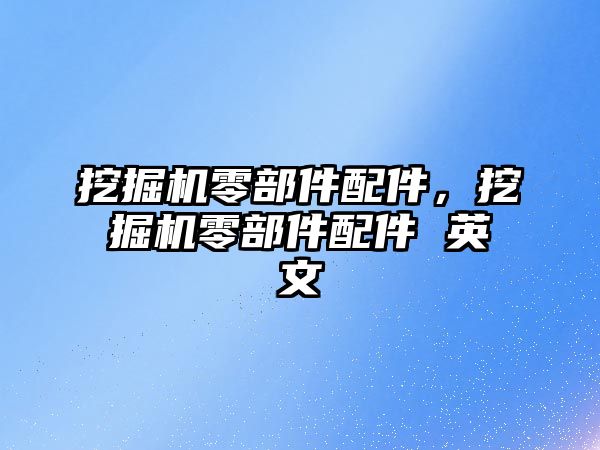 挖掘机零部件配件，挖掘机零部件配件 英文